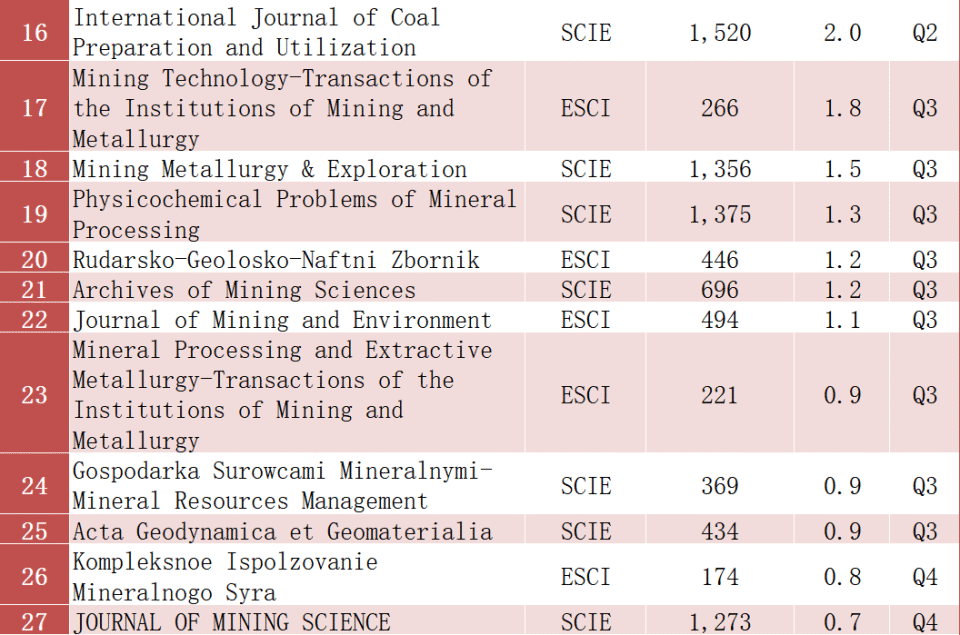 | 16 | International Journal of Coal Preparation and Utilization | SCIE | 1,520 | 2.0 | Q2 |
|---|---|---|---|---|---|
| 17 | Mining Technology-Transactions of the Institutions of Mining and Metallurgy | ESCI | 266 | 1.8 | Q3 |
| 18 | Mining Metallurgy & Exploration | SCIE | 1,356 | 1.5 | Q3 |
| 19 | Physicochemical Problems of Mineral Processing | SCIE | 1,375 | 1.3 | Q3 |
| 20 | Rudarsko-Geolosko-Naftni Zbornik | ESCI | 446 | 1.2 | Q3 |
| 21 | Archives of Mining Sciences | SCIE | 696 | 1.2 | Q3 |
| 22 | Journal of Mining and Environment | ESCI | 494 | 1.1 | Q3 |
| 23 | Mineral Processing and Extractive Metallurgy-Transactions of the Institutions of Mining and Metallurgy | ESCI | 221 | 0.9 | Q3 |
| 24 | Gospodarka Surowcami Mineralnymi-Mineral Resources Management | SCIE | 369 | 0.9 | Q3 |
| 25 | Acta Geodynamica et Geomaterialia | SCIE | 434 | 0.9 | Q3 |
| 26 | Kompleksnoe Ispolzovanie Mineralnogo Syra | ESCI | 174 | 0.8 | Q4 |
| 27 | JOURNAL OF MINING SCIENCE | SCIE | 1,273 | 0.7 | Q4 |